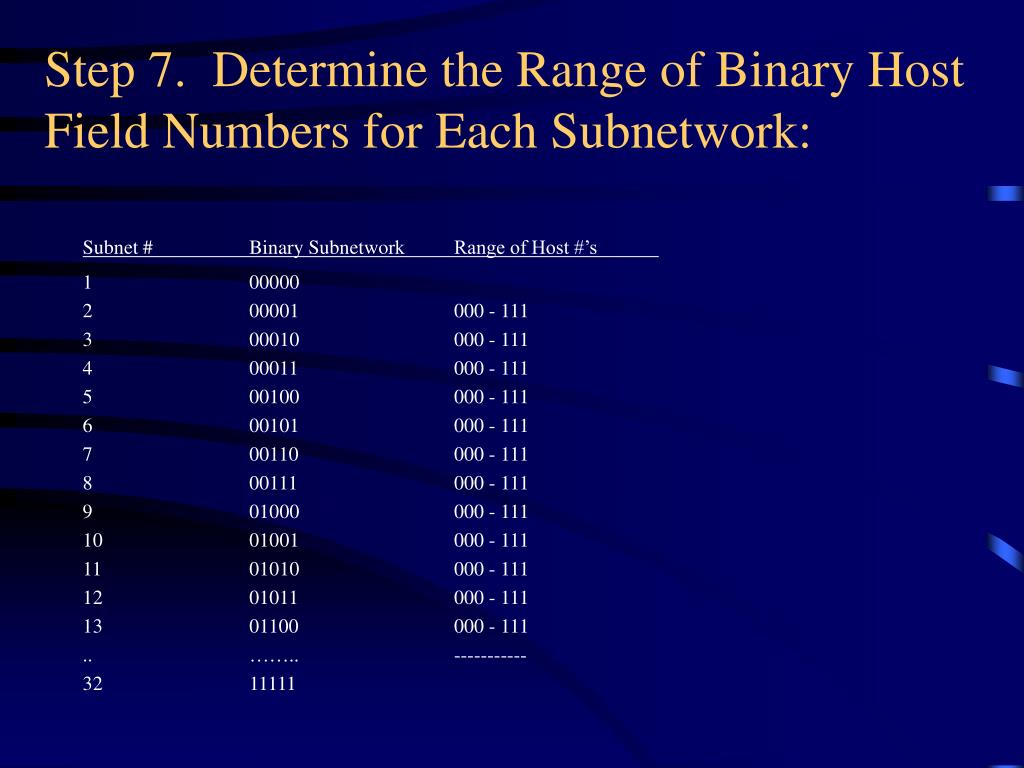 Step 7. Determine the Range of Binary Host Field Numbers for Each Subnetwork:

| Subnet # | Binary Subnetwork | Range of Host #'s |
|---|---|---|
| 1 | 00000 | |
| 2 | 00001 | 000 - 111 |
| 3 | 00010 | 000 - 111 |
| 4 | 00011 | 000 - 111 |
| 5 | 00100 | 000 - 111 |
| 6 | 00101 | 000 - 111 |
| 7 | 00110 | 000 - 111 |
| 8 | 00111 | 000 - 111 |
| 9 | 01000 | 000 - 111 |
| 10 | 01001 | 000 - 111 |
| 11 | 01010 | 000 - 111 |
| 12 | 01011 | 000 - 111 |
| 13 | 01100 | 000 - 111 |
| .. | …….. | ----------- |
| 32 | 11111 | |